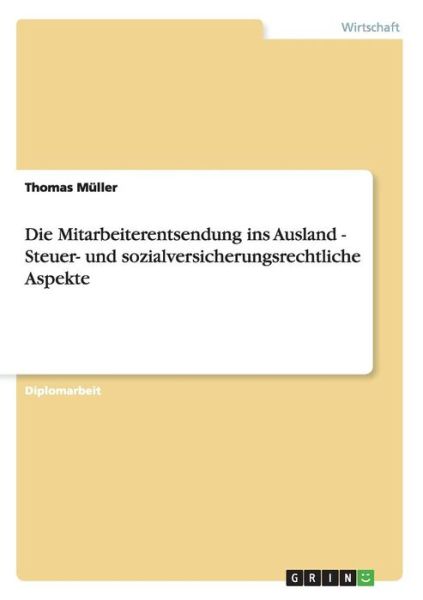 Wirtschaft

Thomas Müller

Die Mitarbeiterentsendung ins Ausland - Steuer- und sozialversicherungsrechtliche Aspekte

Diplomarbeit

GRIN